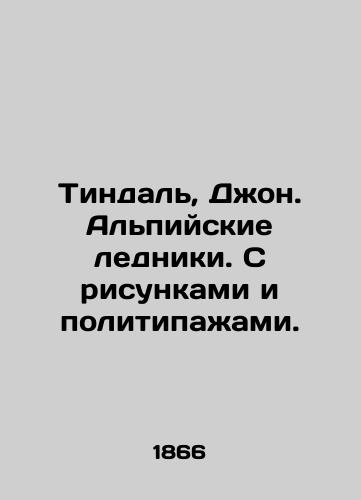 Тиндаль, Джон. Альпийские ледники. С рисунками и политипажами.

1866